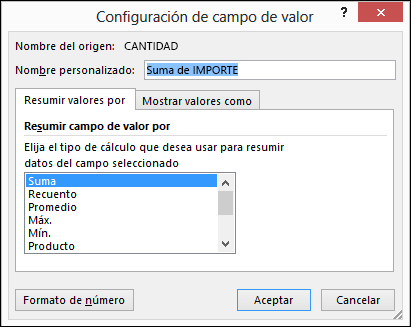 Configuración de campo de valor

?

Nombre del origen: CANTIDAD

Nombre personalizado: Suma de IMPORTE

Resumir valores por

Mostrar valores como

Resumir campo de valor por

Elija el tipo de cálculo que desea usar para resumir datos del campo seleccionado

Suma
Recuento
Promedio
Máx.
Mín.
Producto

Formato de número

Aceptar

Cancelar